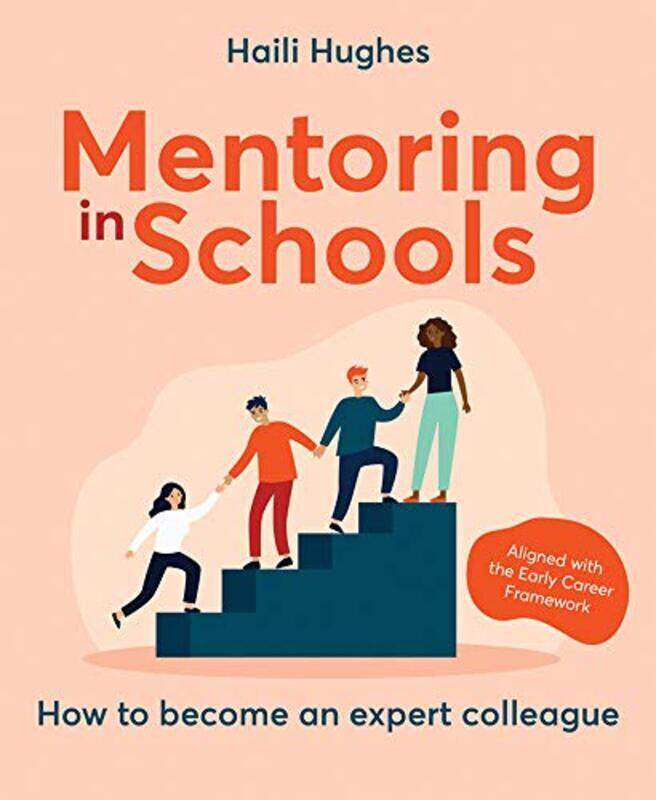 Haili Hughes

Mentoring in Schools

Aligned with the Early Career Framework

How to become an expert colleague